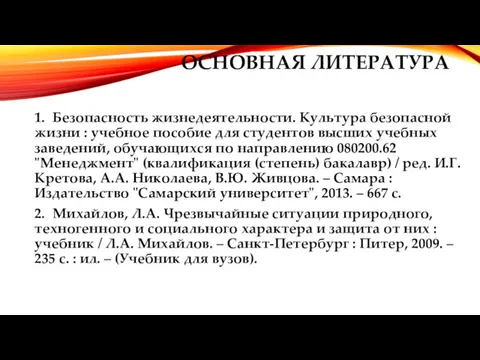 ОСНОВНАЯ ЛИТЕРАТУРА

1. Безопасность жизнедеятельности. Культура безопасной жизни : учебное пособие для студентов высших учебных заведений, обучающихся по направлению 080200.62 "Менеджмент" (квалификация (степень) бакалавр) / ред. И.Г. Кретова, А.А. Николаева, В.Ю. Живцова. – Самара : Издательство "Самарский университет", 2013. – 667 с.

2. Михайлов, Л.А. Чрезвычайные ситуации природного, техногенного и социального характера и защита от них : учебник / Л.А. Михайлов. – Санкт-Петербург : Питер, 2009. – 235 с. : ил. – (Учебник для вузов).